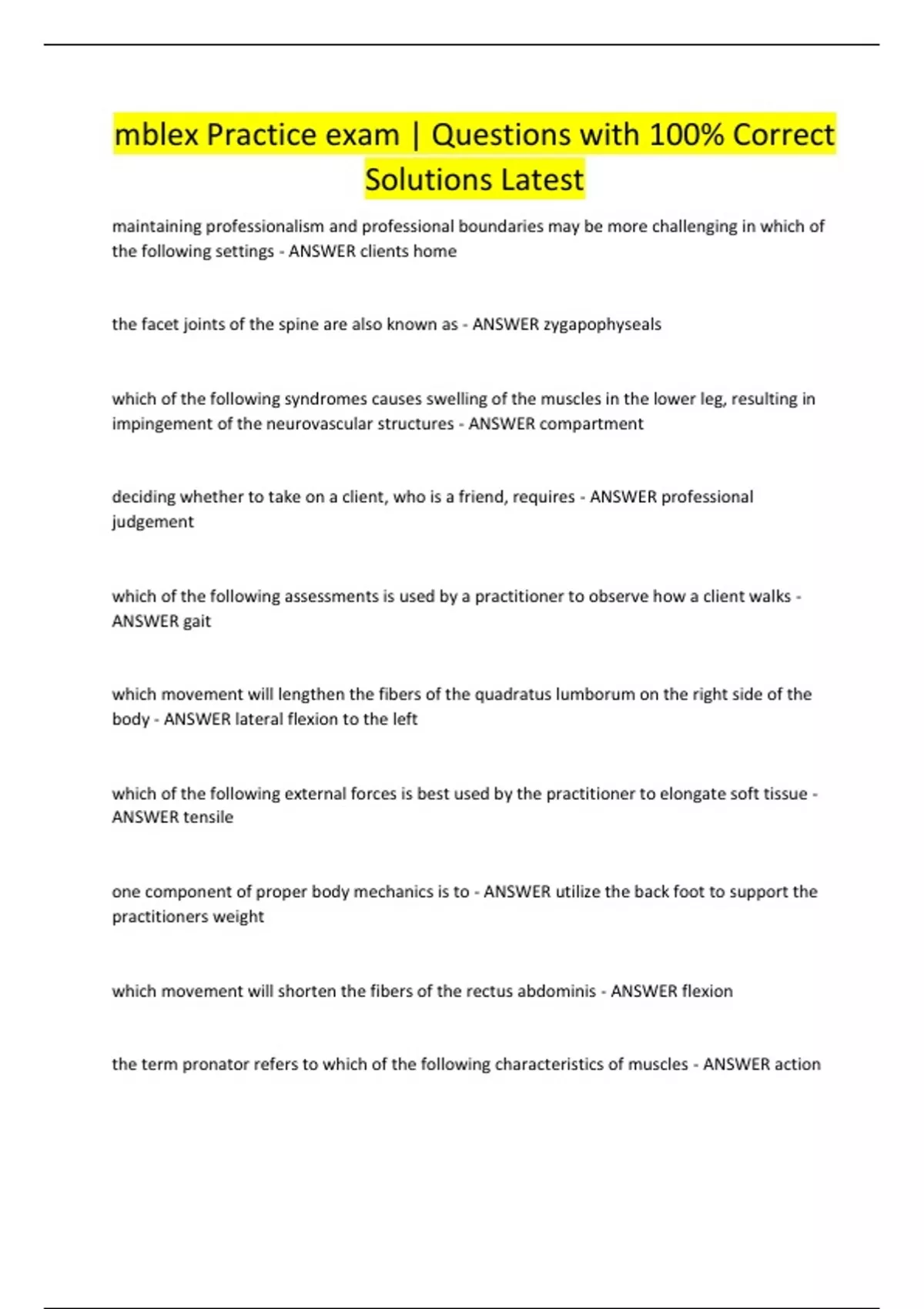 mblex Practice exam | Questions with 100% Correct Solutions Latest

maintaining professionalism and professional boundaries may be more challenging in which of the following settings - ANSWER clients home

the facet joints of the spine are also known as - ANSWER zygapophyseals

which of the following syndromes causes swelling of the muscles in the lower leg, resulting in impingement of the neurovascular structures - ANSWER compartment

deciding whether to take on a client, who is a friend, requires - ANSWER professional judgement

which of the following assessments is used by a practitioner to observe how a client walks - ANSWER gait

which movement will lengthen the fibers of the quadratus lumborum on the right side of the body - ANSWER lateral flexion to the left

which of the following external forces is best used by the practitioner to elongate soft tissue - ANSWER tensile

one component of proper body mechanics is to - ANSWER utilize the back foot to support the practitioners weight

which movement will shorten the fibers of the rectus abdominis - ANSWER flexion

the term pronator refers to which of the following characteristics of muscles - ANSWER action